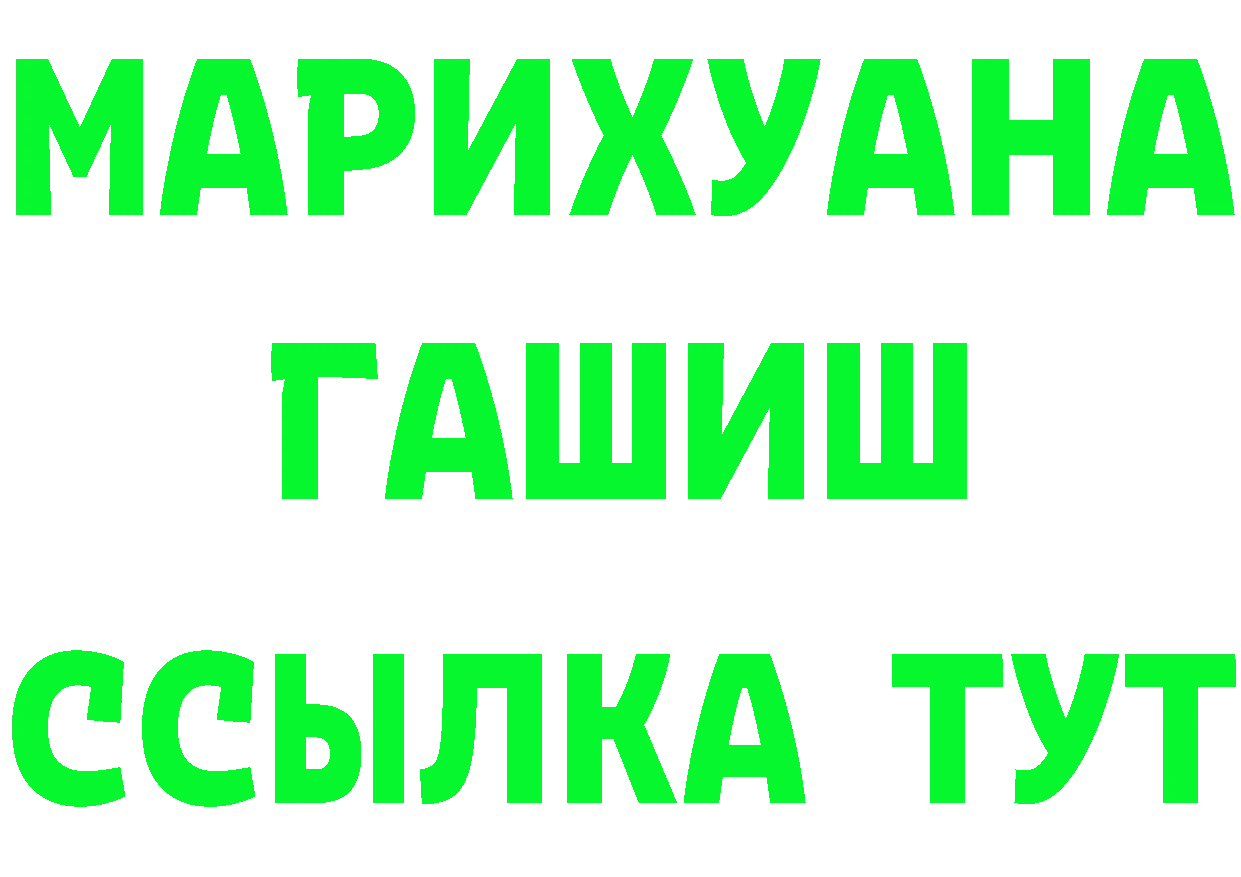 МАРИХУАНА
ГАШИШ
ССЫЛКА ТУТ